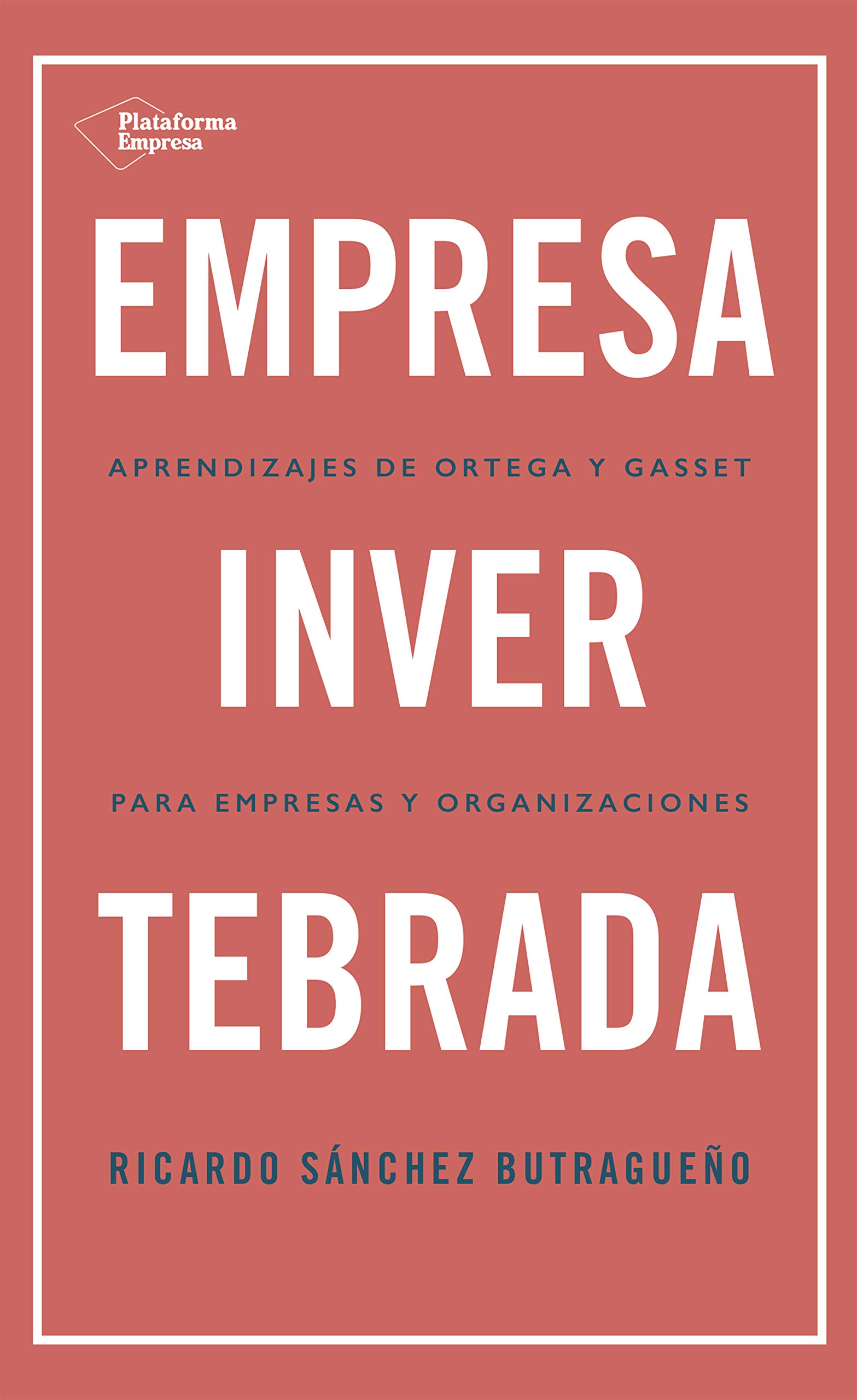 Plataforma Empresa

EMPRESA

APRENDIZAJES DE ORTEGA Y GASSET

INVER

PARA EMPRESAS Y ORGANIZACIONES

TEBRADA

RICARDO SÁNCHEZ BUTRAGUEÑO